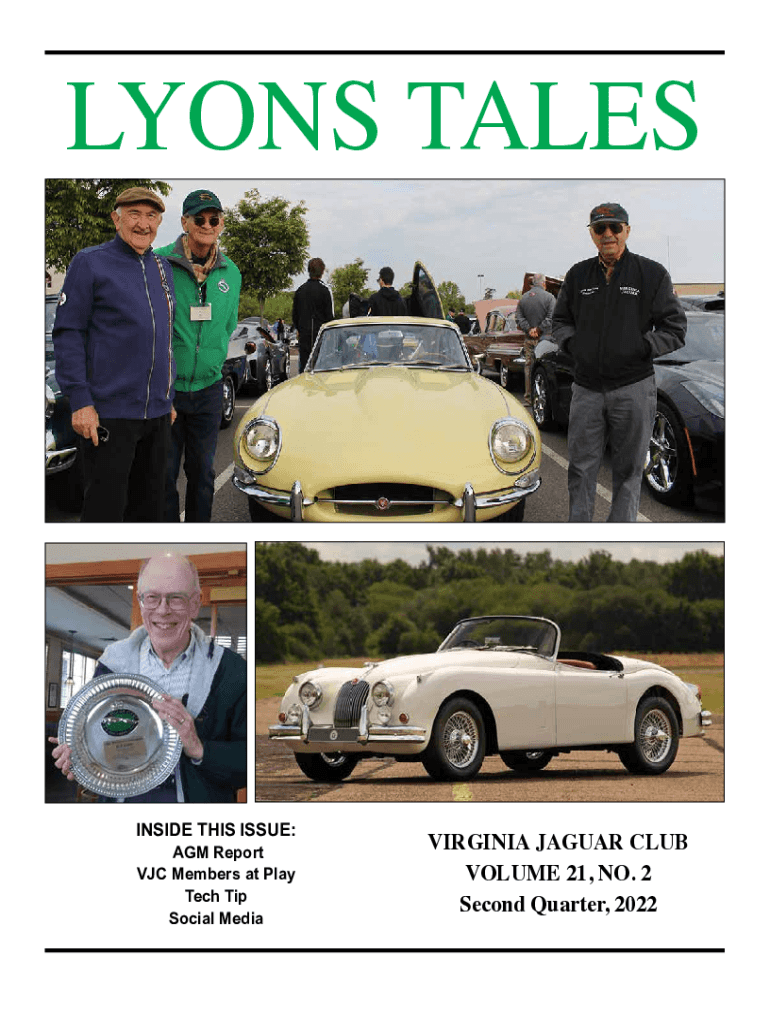 LYONS TALES

INSIDE THIS ISSUE:
AGM Report
VJC Members at Play
Tech Tip
Social Media

VIRGINIA JAGUAR CLUB
VOLUME 21, NO. 2
Second Quarter, 2022